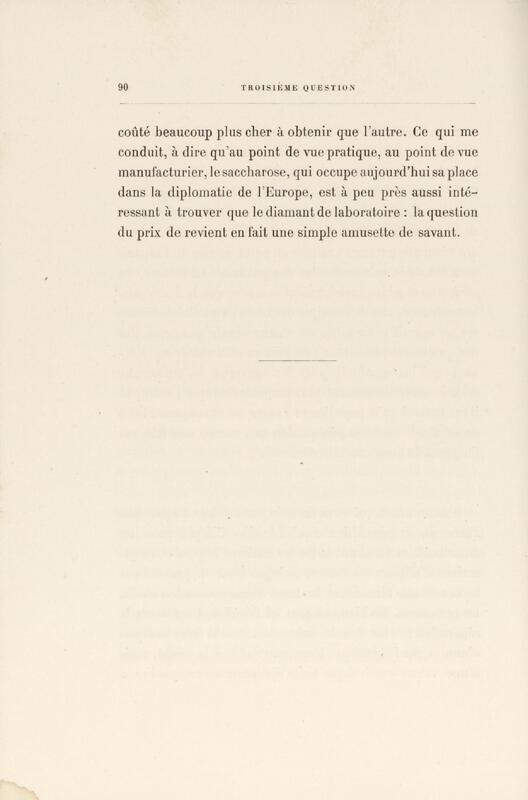 90 TROISIÈME QUESTION

coûté beaucoup plus cher à obtenir que l'autre. Ce qui me conduit, à dire qu'au point de vue pratique, au point de vue manufacturier, le saccharose, qui occupe aujourd'hui sa place dans la diplomatie de l'Europe, est à peu près aussi intéressant à trouver que le diamant de laboratoire : la question du prix de revient en fait une simple amusette de savant.